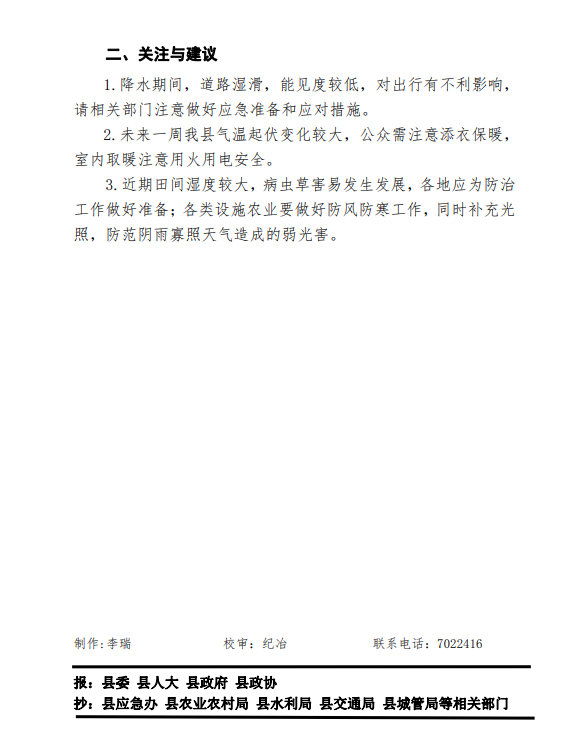 二、关注与建议

1.降水期间，道路湿滑，能见度较低，对出行有不利影响，请相关部门注意做好应急准备和应对措施。

2.未来一周我县气温起伏变化较大，公众需注意添衣保暖，室内取暖注意用火用电安全。

3.近期田间湿度较大，病虫草害易发生发展，各地应为防治工作做好准备；各类设施农业要做好防风防寒工作，同时补充光照，防范阴雨寡照天气造成的弱光害。

制作：李瑞　　校审：纪冶　　联系电话：7022416

报：县委　县人大　县政府　县政协
抄：县应急办　县农业农村局　县水利局　县交通局　县城管局等相关部门